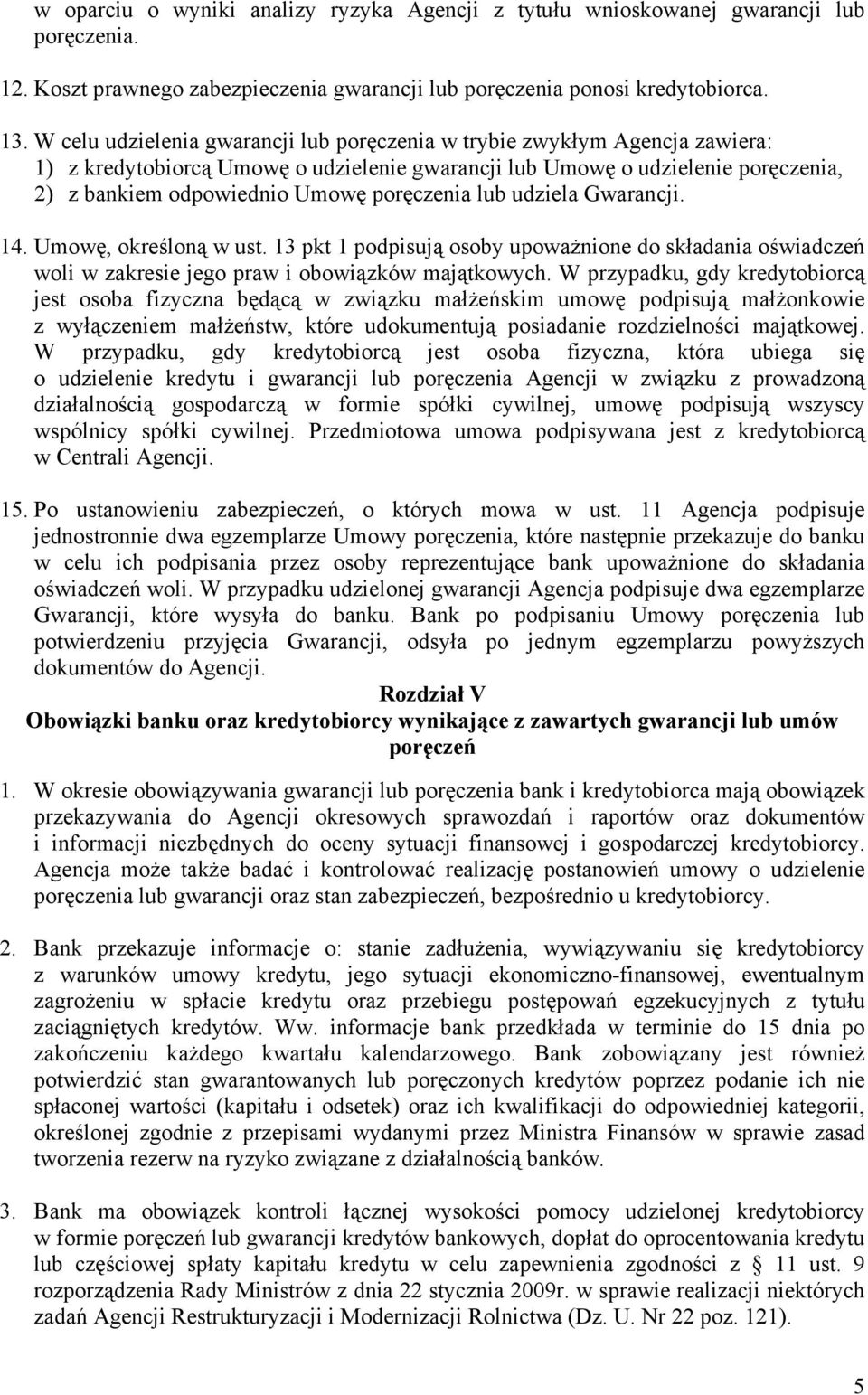 w oparciu o wyniki analizy ryzyka Agencji z tytułu wnioskowanej gwarancji lub poręczenia.

12. Koszt prawnego zabezpieczenia gwarancji lub poręczenia ponosi kredytobiorca.

13. W celu udzielenia gwarancji lub poręczenia w trybie zwykłym Agencja zawiera:
1) z kredytobiorcą Umowę o udzielenie gwarancji lub Umowę o udzielenie poręczenia,
2) z bankiem odpowiednio Umowę poręczenia lub udziela Gwarancji.

14. Umowę, określoną w ust. 13 pkt 1 podpisują osoby upoważnione do składania oświadczeń woli w zakresie jego praw i obowiązków majątkowych. W przypadku, gdy kredytobiorcą jest osoba fizyczna będącą w związku małżeńskim umowę podpisują małżonkowie z wyłączeniem małżeństw, które udokumentują posiadanie rozdzielności majątkowej. W przypadku, gdy kredytobiorcą jest osoba fizyczna, która ubiega się o udzielenie kredytu i gwarancji lub poręczenia Agencji w związku z prowadzoną działalnością gospodarczą w formie spółki cywilnej, umowę podpisują wszyscy wspólnicy spółki cywilnej. Przedmiotowa umowa podpisywana jest z kredytobiorcą w Centrali Agencji.

15. Po ustanowieniu zabezpieczeń, o których mowa w ust. 11 Agencja podpisuje jednostronnie dwa egzemplarze Umowy poręczenia, które następnie przekazuje do banku w celu ich podpisania przez osoby reprezentujące bank upoważnione do składania oświadczeń woli. W przypadku udzielonej gwarancji Agencja podpisuje dwa egzemplarze Gwarancji, które wysyła do banku. Bank po podpisaniu Umowy poręczenia lub potwierdzeniu przyjęcia Gwarancji, odsyła po jednym egzemplarzu powyższych dokumentów do Agencji.

Rozdział V
Obowiązki banku oraz kredytobiorcy wynikające z zawartych gwarancji lub umów poręczeń

1. W okresie obowiązywania gwarancji lub poręczenia bank i kredytobiorca mają obowiązek przekazywania do Agencji okresowych sprawozdań i raportów oraz dokumentów i informacji niezbędnych do oceny sytuacji finansowej i gospodarczej kredytobiorcy. Agencja może także badać i kontrolować realizację postanowień umowy o udzielenie poręczenia lub gwarancji oraz stan zabezpieczeń, bezpośrednio u kredytobiorcy.

2. Bank przekazuje informacje o: stanie zadłużenia, wywiązywaniu się kredytobiorcy z warunków umowy kredytu, jego sytuacji ekonomiczno-finansowej, ewentualnym zagrożeniu w spłacie kredytu oraz przebiegu postępowań egzekucyjnych z tytułu zaciągniętych kredytów. Ww. informacje bank przedkłada w terminie do 15 dnia po zakończeniu każdego kwartału kalendarzowego. Bank zobowiązany jest również potwierdzić stan gwarantowanych lub poręczonych kredytów poprzez podanie ich nie spłaconej wartości (kapitału i odsetek) oraz ich kwalifikacji do odpowiedniej kategorii, określonej zgodnie z przepisami wydanymi przez Ministra Finansów w sprawie zasad tworzenia rezerw na ryzyko związane z działalnością banków.

3. Bank ma obowiązek kontroli łącznej wysokości pomocy udzielonej kredytobiorcy w formie poręczeń lub gwarancji kredytów bankowych, dopłat do oprocentowania kredytu lub częściowej spłaty kapitału kredytu w celu zapewnienia zgodności z § 11 ust. 9 rozporządzenia Rady Ministrów z dnia 22 stycznia 2009r. w sprawie realizacji niektórych zadań Agencji Restrukturyzacji i Modernizacji Rolnictwa (Dz. U. Nr 22 poz. 121).

5